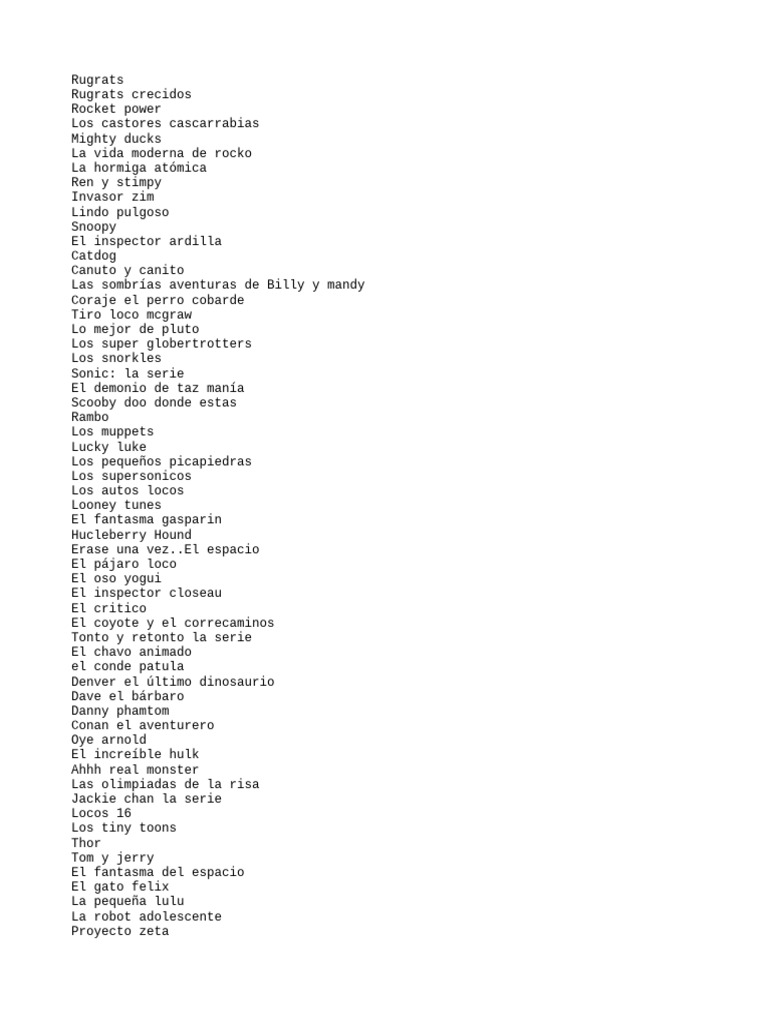 Rugrats
Rugrats crecidos
Rocket power
Los castores cascarrabias
Mighty ducks
La vida moderna de rocko
La hormiga atómica
Ren y stimpy
Invasor zim
Lindo pulgoso
Snoopy
El inspector ardilla
Catdog
Canuto y canito
Las sombrías aventuras de Billy y mandy
Coraje el perro cobarde
Tiro loco mcgraw
Lo mejor de pluto
Los super globertrotters
Los snorkles
Sonic: la serie
El demonio de taz manía
Scooby doo donde estas
Rambo
Los muppets
Lucky luke
Los pequeños picapiedras
Los supersonicos
Los autos locos
Looney tunes
El fantasma gasparin
Hucleberry Hound
Erase una vez..El espacio
El pájaro loco
El oso yogui
El inspector closeau
El critico
El coyote y el correcaminos
Tonto y retonto la serie
El chavo animado
el conde patula
Denver el último dinosaurio
Dave el bárbaro
Danny phamtom
Conan el aventurero
Oye arnold
El increíble hulk
Ahhh real monster
Las olimpiadas de la risa
Jackie chan la serie
Locos 16
Los tiny toons
Thor
Tom y jerry
El fantasma del espacio
El gato felix
La pequeña lulu
La robot adolescente
Proyecto zeta